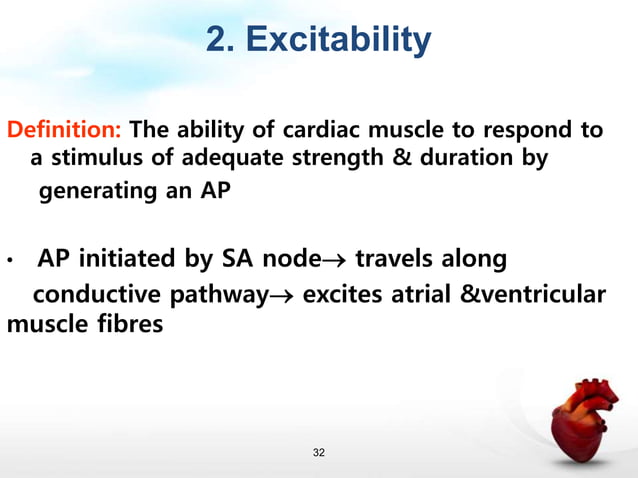 2. Excitability

Definition: The ability of cardiac muscle to respond to a stimulus of adequate strength & duration by generating an AP

• AP initiated by SA node→ travels along conductive pathway→ excites atrial &ventricular muscle fibres

32